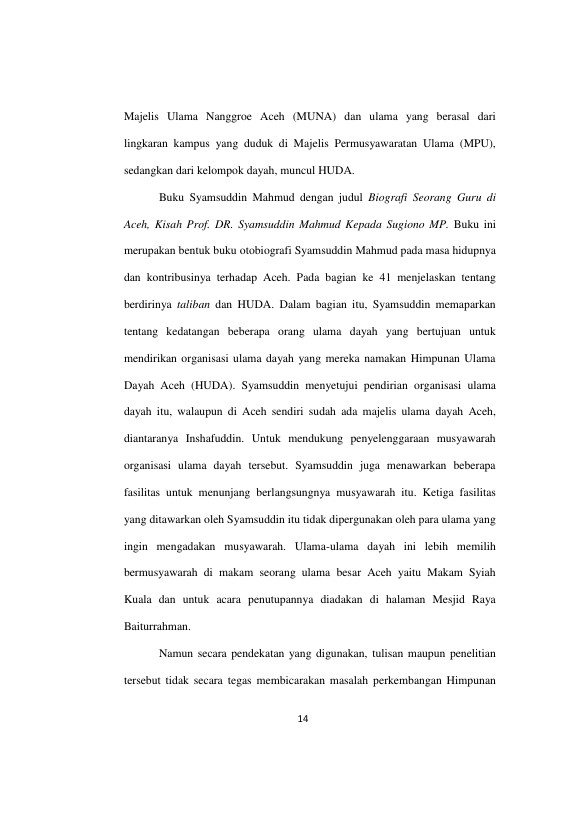 Majelis Ulama Nanggroe Aceh (MUNA) dan ulama yang berasal dari lingkaran kampus yang duduk di Majelis Permusyawaratan Ulama (MPU), sedangkan dari kelompok dayah, muncul HUDA.

Buku Syamsuddin Mahmud dengan judul Biografi Seorang Guru di Aceh, Kisah Prof. DR. Syamsuddin Mahmud Kepada Sugiono MP. Buku ini merupakan bentuk buku otobiografi Syamsuddin Mahmud pada masa hidupnya dan kontribusinya terhadap Aceh. Pada bagian ke 41 menjelaskan tentang berdirinya taliban dan HUDA. Dalam bagian itu, Syamsuddin memaparkan tentang kedatangan beberapa orang ulama dayah yang bertujuan untuk mendirikan organisasi ulama dayah yang mereka namakan Himpunan Ulama Dayah Aceh (HUDA). Syamsuddin menyetujui pendirian organisasi ulama dayah itu, walaupun di Aceh sendiri sudah ada majelis ulama dayah Aceh, diantaranya Inshafuddin. Untuk mendukung penyelenggaraan musyawarah organisasi ulama dayah tersebut. Syamsuddin juga menawarkan beberapa fasilitas untuk menunjang berlangsungnya musyawarah itu. Ketiga fasilitas yang ditawarkan oleh Syamsuddin itu tidak dipergunakan oleh para ulama yang ingin mengadakan musyawarah. Ulama-ulama dayah ini lebih memilih bermusyawarah di makam seorang ulama besar Aceh yaitu Makam Syiah Kuala dan untuk acara penutupannya diadakan di halaman Mesjid Raya Baiturrahman.

Namun secara pendekatan yang digunakan, tulisan maupun penelitian tersebut tidak secara tegas membicarakan masalah perkembangan Himpunan

14